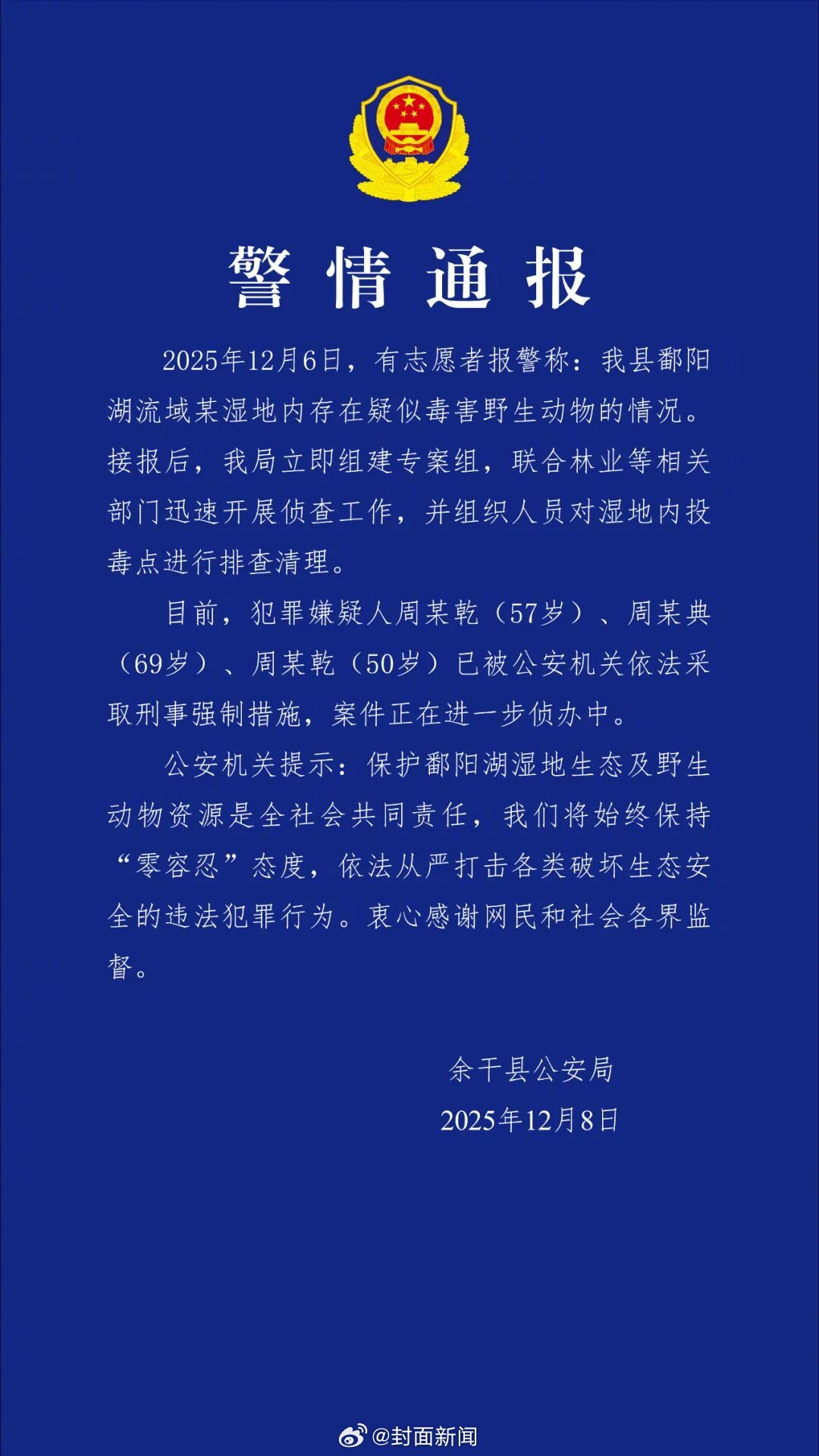 警情通报

2025年12月6日，有志愿者报警称：我县鄱阳湖流域某湿地内存在疑似毒害野生动物的情况。接报后，我局立即组建专案组，联合林业等相关部门迅速开展侦查工作，并组织人员对湿地内投毒点进行排查清理。

目前，犯罪嫌疑人周某乾（57岁）、周某典（69岁）、周某乾（50岁）已被公安机关依法采取刑事强制措施，案件正在进一步侦办中。

公安机关提示：保护鄱阳湖湿地生态及野生动物资源是全社会共同责任，我们将始终保持“零容忍”态度，依法从严打击各类破坏生态安全的违法犯罪行为。衷心感谢网民和社会各界监督。

余干县公安局
2025年12月8日

@封面新闻